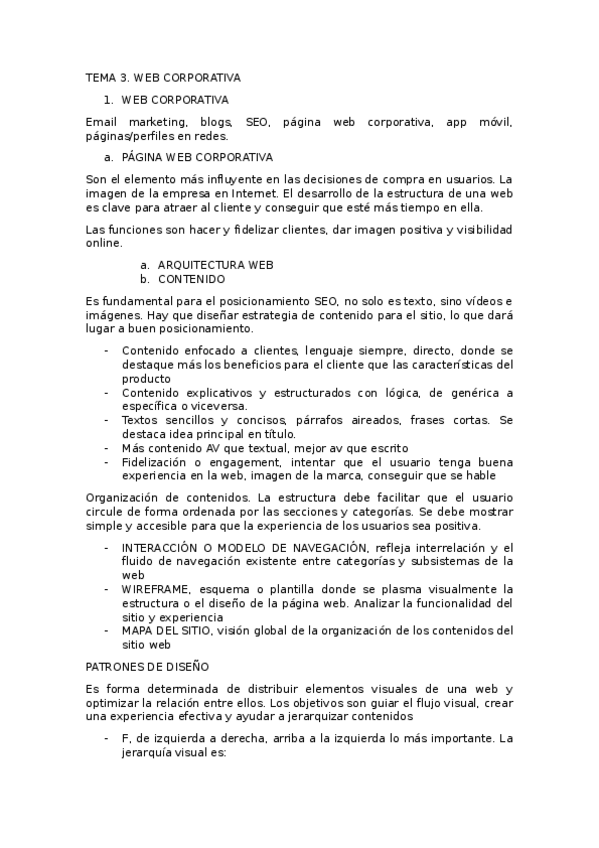 TEMA 3. WEB CORPORATIVA

1. WEB CORPORATIVA

Email marketing, blogs, SEO, página web corporativa, app móvil, páginas/perfiles en redes.

a. PÁGINA WEB CORPORATIVA

Son el elemento más influyente en las decisiones de compra en usuarios. La imagen de la empresa en Internet. El desarrollo de la estructura de una web es clave para atraer al cliente y conseguir que esté más tiempo en ella.

Las funciones son hacer y fidelizar clientes, dar imagen positiva y visibilidad online.

a. ARQUITECTURA WEB
b. CONTENIDO

Es fundamental para el posicionamiento SEO, no solo es texto, sino vídeos e imágenes. Hay que diseñar estrategia de contenido para el sitio, lo que dará lugar a buen posicionamiento.

- Contenido enfocado a clientes, lenguaje siempre, directo, donde se destaque más los beneficios para el cliente que las características del producto
- Contenido explicativos y estructurados con lógica, de genérica a específica o viceversa.
- Textos sencillos y concisos, párrafos aireados, frases cortas. Se destaca idea principal en título.
- Más contenido AV que textual, mejor av que escrito
- Fidelización o engagement, intentar que el usuario tenga buena experiencia en la web, imagen de la marca, conseguir que se hable

Organización de contenidos. La estructura debe facilitar que el usuario circule de forma ordenada por las secciones y categorías. Se debe mostrar simple y accesible para que la experiencia de los usuarios sea positiva.

- INTERACCIÓN O MODELO DE NAVEGACIÓN, refleja interrelación y el fluido de navegación existente entre categorías y subsistemas de la web
- WIREFRAME, esquema o plantilla donde se plasma visualmente la estructura o el diseño de la página web. Analizar la funcionalidad del sitio y experiencia
- MAPA DEL SITIO, visión global de la organización de los contenidos del sitio web

PATRONES DE DISEÑO

Es forma determinada de distribuir elementos visuales de una web y optimizar la relación entre ellos. Los objetivos son guiar el flujo visual, crear una experiencia efectiva y ayudar a jerarquizar contenidos

- F, de izquierda a derecha, arriba a la izquierda lo más importante. La jerarquía visual es: